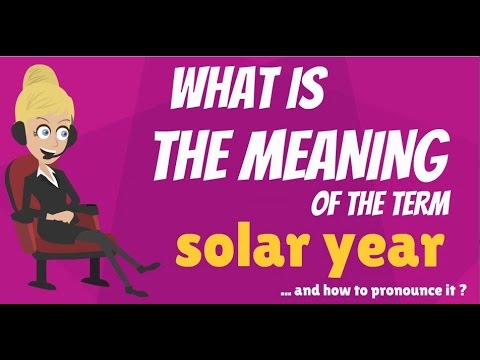 WHAT IS
THE MEANING
OF THE TERM
solar year

... and how to pronounce it ?